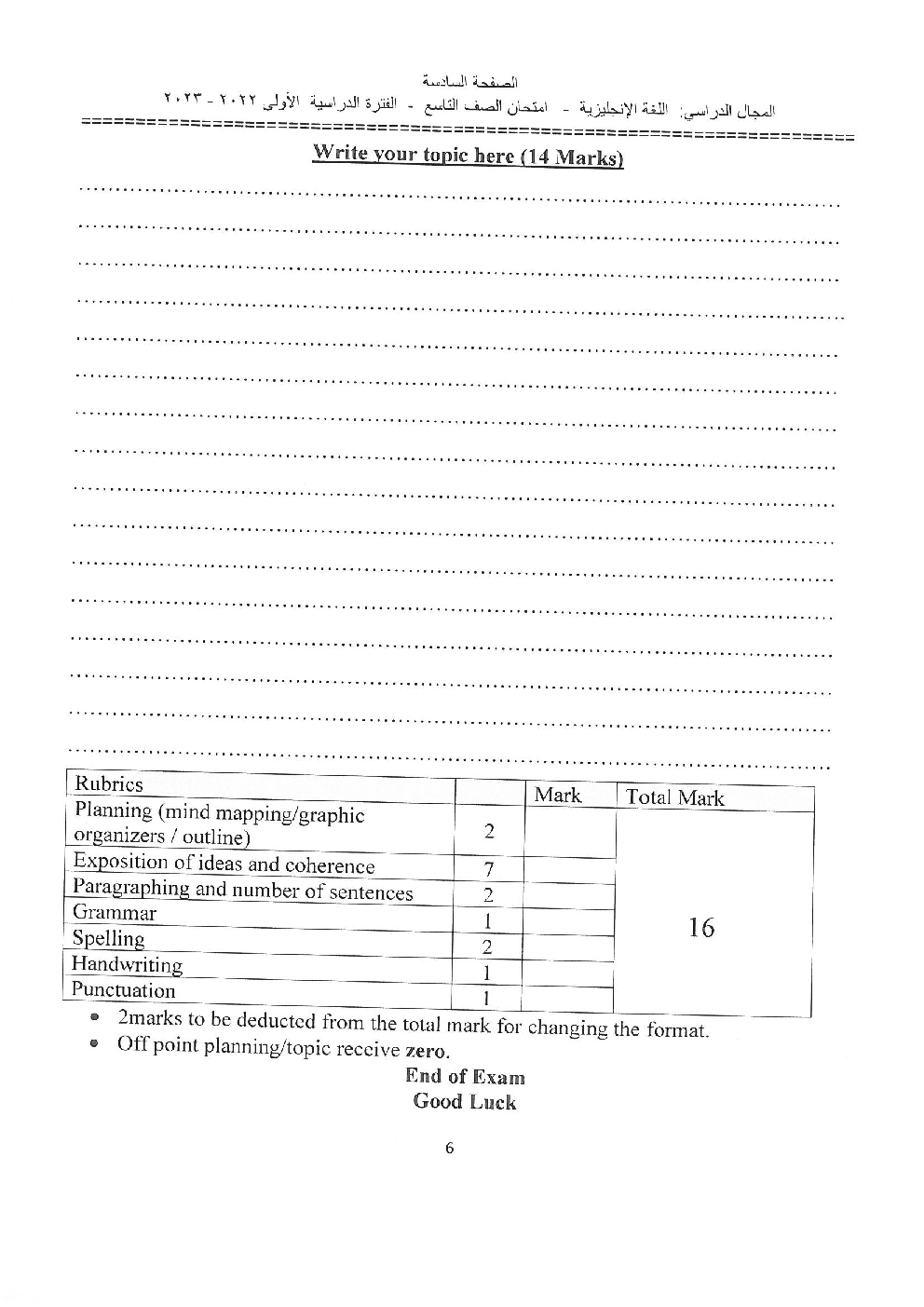 الصفحة السادسة
المجال الدراسي: اللغة الإنجليزية - امتحان الصف التاسع - الفترة الدراسية الأولى ٢٠٢٢ - ٢٠٢٣

Write your topic here (14 Marks)

| Rubrics | | Mark | Total Mark |
|---|---|---|---|
| Planning (mind mapping/graphic organizers / outline) | 2 | | 16 |
| Exposition of ideas and coherence | 7 | | |
| Paragraphing and number of sentences | 2 | | |
| Grammar | 1 | | |
| Spelling | 2 | | |
| Handwriting | 1 | | |
| Punctuation | 1 | | |

• 2marks to be deducted from the total mark for changing the format.
• Off point planning/topic receive zero.

End of Exam
Good Luck

6